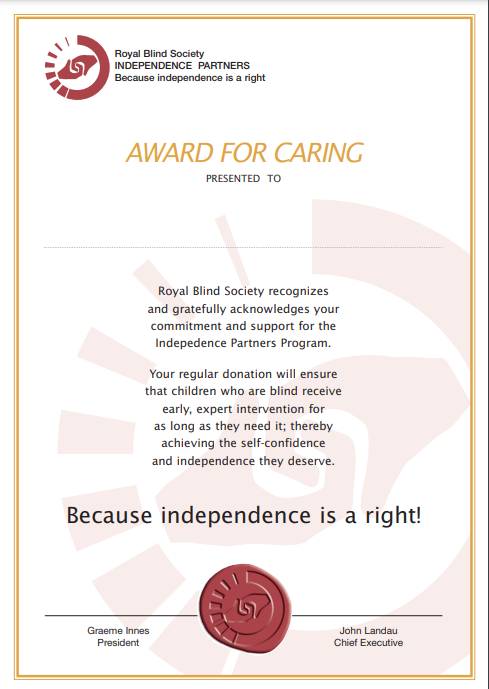 Royal Blind Society
INDEPENDENCE PARTNERS
Because independence is a right

AWARD FOR CARING

PRESENTED TO

Royal Blind Society recognizes and gratefully acknowledges your commitment and support for the Indepedence Partners Program.

Your regular donation will ensure that children who are blind receive early, expert intervention for as long as they need it; thereby achieving the self-confidence and independence they deserve.

Because independence is a right!

Graeme Innes
President

John Landau
Chief Executive